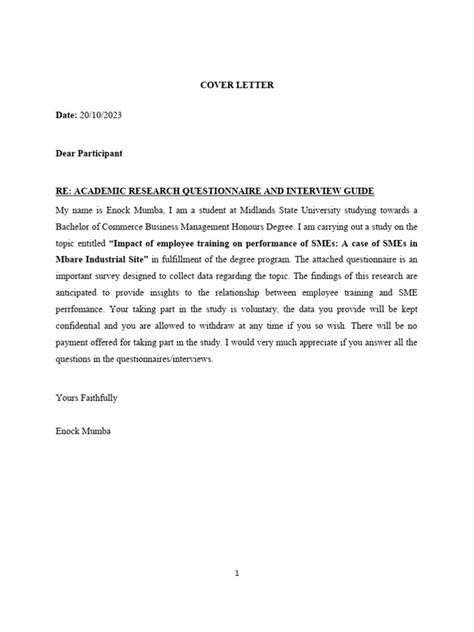 COVER LETTER

Date: 20/10/2023

Dear Participant

RE: ACADEMIC RESEARCH QUESTIONNAIRE AND INTERVIEW GUIDE

My name is Enock Mumba, I am a student at Midlands State University studying towards a Bachelor of Commerce Business Management Honours Degree. I am carrying out a study on the topic entitled "Impact of employee training on performance of SMEs: A case of SMEs in Mbare Industrial Site" in fulfillment of the degree program. The attached questionnaire is an important survey designed to collect data regarding the topic. The findings of this research are anticipated to provide insights to the relationship between employee training and SME perrfomance. Your taking part in the study is voluntary, the data you provide will be kept confidential and you are allowed to withdraw at any time if you so wish. There will be no payment offered for taking part in the study. I would very much appreciate if you answer all the questions in the questionnaires/interviews.

Yours Faithfully

Enock Mumba

1